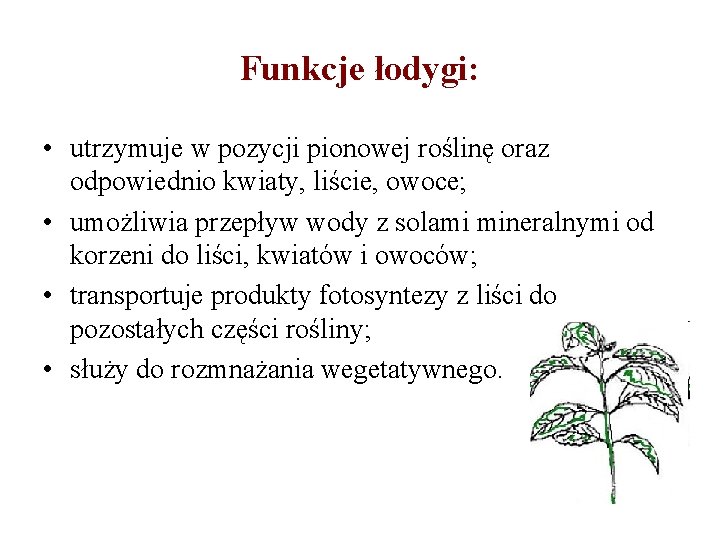 Funkcje łodygi:

• utrzymuje w pozycji pionowej roślinę oraz odpowiednio kwiaty, liście, owoce;
• umożliwia przepływ wody z solami mineralnymi od korzeni do liści, kwiatów i owoców;
• transportuje produkty fotosyntezy z liści do pozostałych części rośliny;
• służy do rozmnażania wegetatywnego.